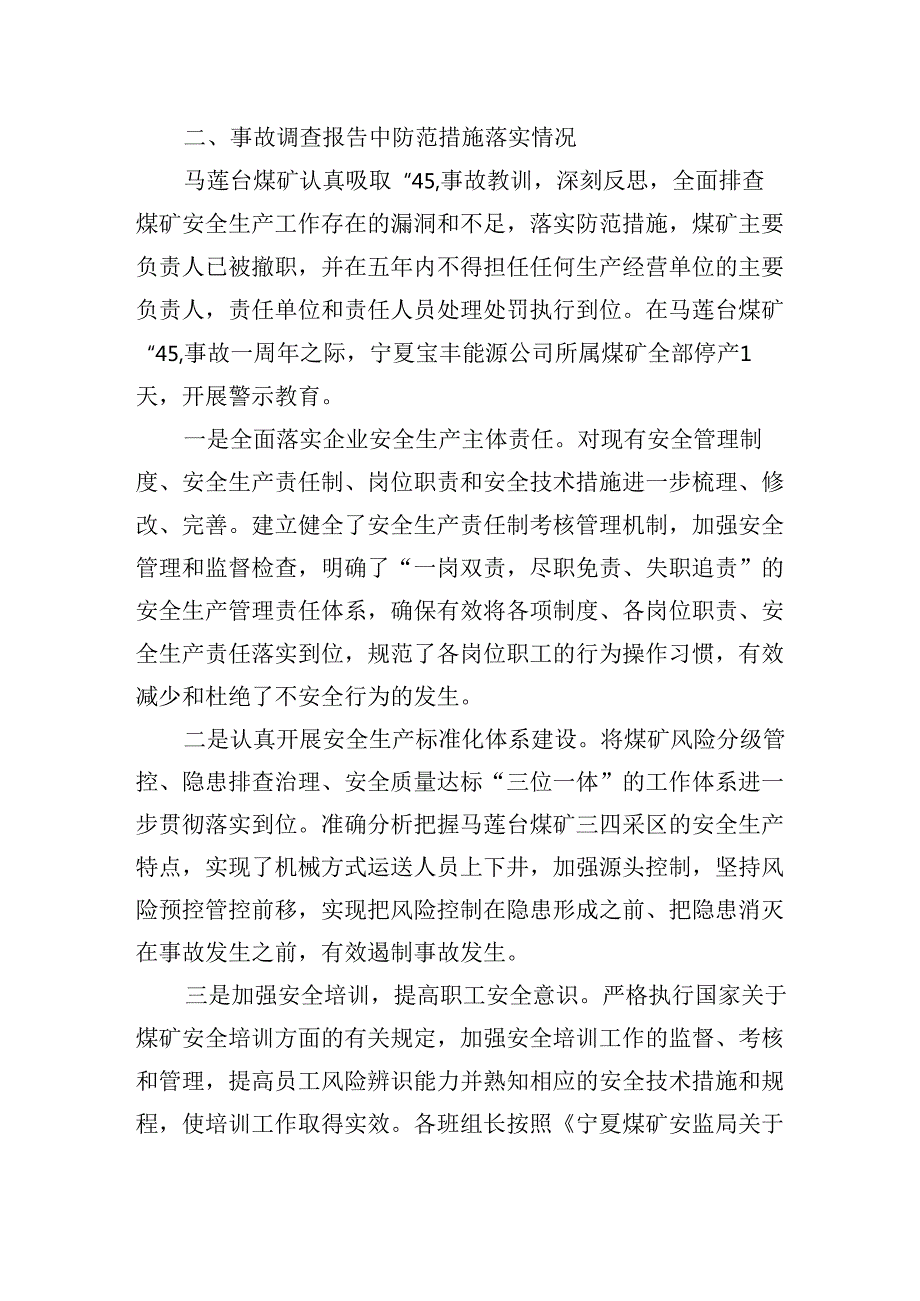 二、事故调查报告中防范措施落实情况

马莲台煤矿认真吸取“45,事故教训，深刻反思，全面排查煤矿安全生产工作存在的漏洞和不足，落实防范措施，煤矿主要负责人已被撤职，并在五年内不得担任任何生产经营单位的主要负责人，责任单位和责任人员处理处罚执行到位。在马莲台煤矿“45,事故一周年之际，宁夏宝丰能源公司所属煤矿全部停产1天，开展警示教育。

一是全面落实企业安全生产主体责任。对现有安全管理制度、安全生产责任制、岗位职责和安全技术措施进一步梳理、修改、完善。建立健全了安全生产责任制考核管理机制，加强安全管理和监督检查，明确了“一岗双责，尽职免责、失职追责”的安全生产管理责任体系，确保有效将各项制度、各岗位职责、安全生产责任落实到位，规范了各岗位职工的行为操作习惯，有效减少和杜绝了不安全行为的发生。

二是认真开展安全生产标准化体系建设。将煤矿风险分级管控、隐患排查治理、安全质量达标“三位一体”的工作体系进一步贯彻落实到位。准确分析把握马莲台煤矿三四采区的安全生产特点，实现了机械方式运送人员上下井，加强源头控制，坚持风险预控管控前移，实现把风险控制在隐患形成之前、把隐患消灭在事故发生之前，有效遏制事故发生。

三是加强安全培训，提高职工安全意识。严格执行国家关于煤矿安全培训方面的有关规定，加强安全培训工作的监督、考核和管理，提高员工风险辨识能力并熟知相应的安全技术措施和规程，使培训工作取得实效。各班组长按照《宁夏煤矿安监局关于